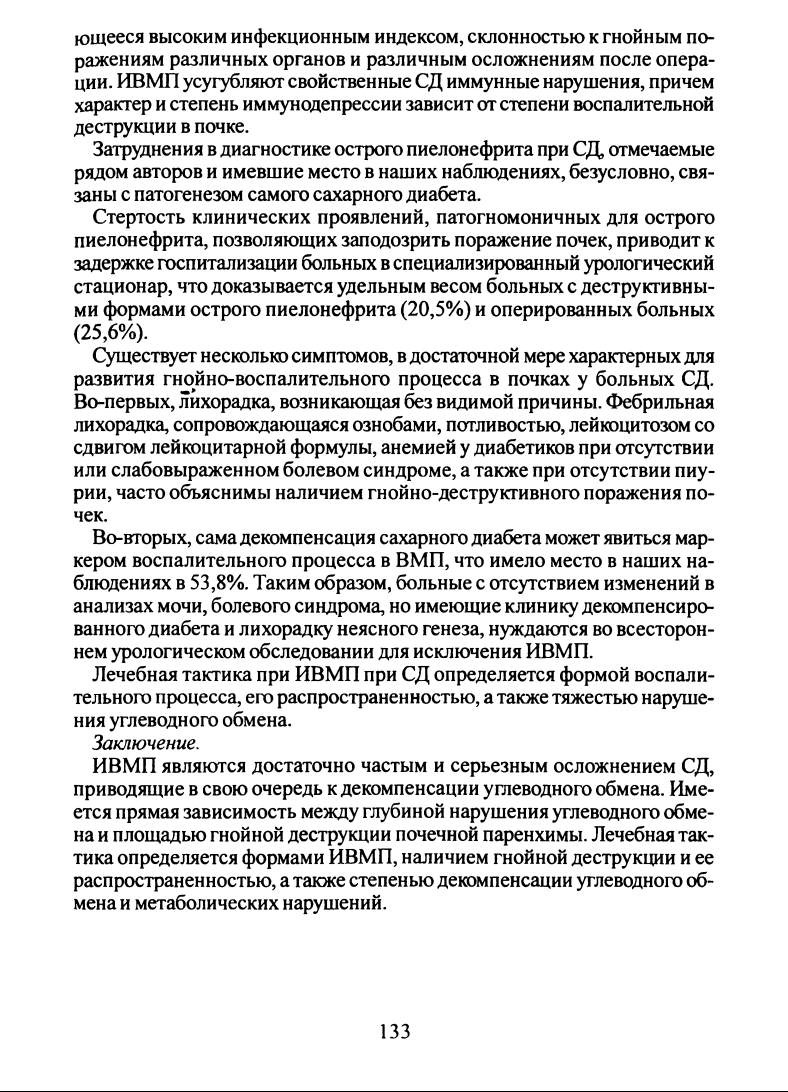 ющееся высоким инфекционным индексом, склонностью к гнойным поражениям различных органов и различным осложнениям после операции. ИВМП усугубляют свойственные СД иммунные нарушения, причем характер и степень иммунодепрессии зависит от степени воспалительной деструкции в почке.

Затруднения в диагностике острого пиелонефрита при СД, отмечаемые рядом авторов и имевшие место в наших наблюдениях, безусловно, связаны с патогенезом самого сахарного диабета.

Стертость клинических проявлений, патогномоничных для острого пиелонефрита, позволяющих заподозрить поражение почек, приводит к задержке госпитализации больных в специализированный урологический стационар, что доказывается удельным весом больных с деструктивными формами острого пиелонефрита (20,5%) и оперированных больных (25,6%).

Существует несколько симптомов, в достаточной мере характерных для развития гнойно-воспалительного процесса в почках у больных СД. Во-первых, лихорадка, возникающая без видимой причины. Фебрильная лихорадка, сопровождающаяся ознобами, потливостью, лейкоцитозом со сдвигом лейкоцитарной формулы, анемией у диабетиков при отсутствии или слабовыраженном болевом синдроме, а также при отсутствии пиурии, часто объяснимы наличием гнойно-деструктивного поражения почек.

Во-вторых, сама декомпенсация сахарного диабета может явиться маркером воспалительного процесса в ВМП, что имело место в наших наблюдениях в 53,8%. Таким образом, больные с отсутствием изменений в анализах мочи, болевого синдрома, но имеющие клинику декомпенсированного диабета и лихорадку неясного генеза, нуждаются во всестороннем урологическом обследовании для исключения ИВМП.

Лечебная тактика при ИВМП при СД определяется формой воспалительного процесса, его распространенностью, а также тяжестью нарушения углеводного обмена.

Заключение.

ИВМП являются достаточно частым и серьезным осложнением СД, приводящие в свою очередь к декомпенсации углеводного обмена. Имеется прямая зависимость между глубиной нарушения углеводного обмена и площадью гнойной деструкции почечной паренхимы. Лечебная тактика определяется формами ИВМП, наличием гнойной деструкции и ее распространенностью, а также степенью декомпенсации углеводного обмена и метаболических нарушений.

133